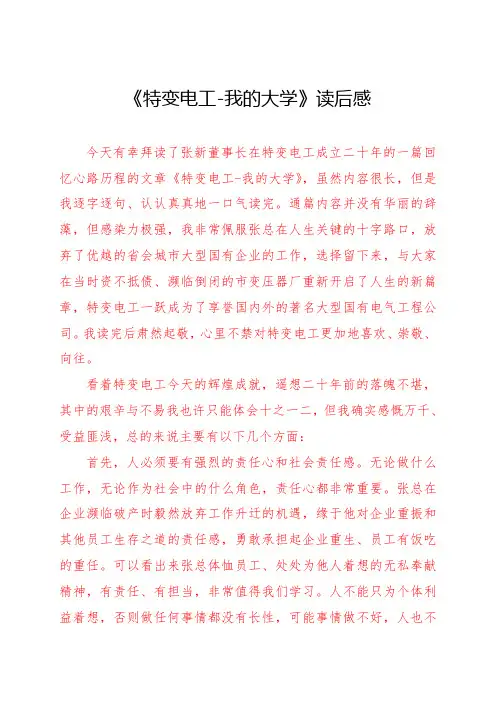 《特变电工-我的大学》读后感

今天有幸拜读了张新董事长在特变电工成立二十年的一篇回忆心路历程的文章《特变电工-我的大学》，虽然内容很长，但是我逐字逐句、认认真真地一口气读完。通篇内容并没有华丽的辞藻，但感染力极强，我非常佩服张总在人生关键的十字路口，放弃了优越的省会城市大型国有企业的工作，选择留下来，与大家在当时资不抵债、濒临倒闭的市变压器厂重新开启了人生的新篇章，特变电工一跃成为了享誉国内外的著名大型国有电气工程公司。我读完后肃然起敬，心里不禁对特变电工更加地喜欢、崇敬、向往。

看着特变电工今天的辉煌成就，遥想二十年前的落魄不堪，其中的艰辛与不易我也许只能体会十之一二，但我确实感慨万千、受益匪浅，总的来说主要有以下几个方面：

首先，人必须要有强烈的责任心和社会责任感。无论做什么工作，无论作为社会中的什么角色，责任心都非常重要。张总在企业濒临破产时毅然放弃工作升迁的机遇，缘于他对企业重振和其他员工生存之道的责任感，勇敢承担起企业重生、员工有饭吃的重任。可以看出来张总体恤员工、处处为他人着想的无私奉献精神，有责任、有担当，非常值得我们学习。人不能只为个体利益着想，否则做任何事情都没有长性，可能事情做不好，人也不